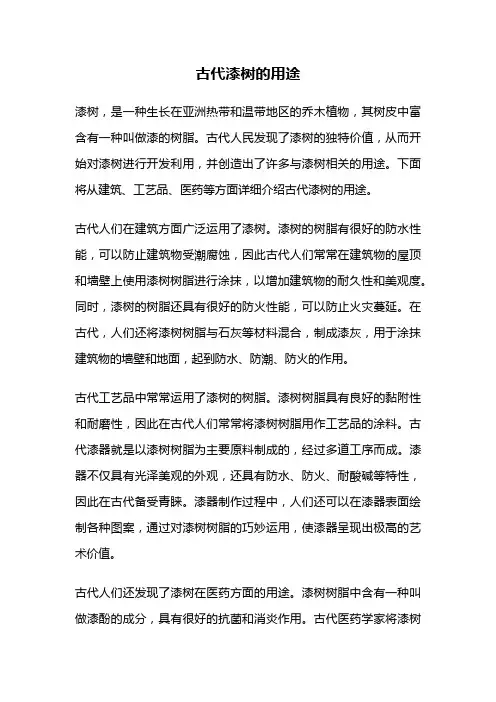 古代漆树的用途

漆树，是一种生长在亚洲热带和温带地区的乔木植物，其树皮中富含有一种叫做漆的树脂。古代人民发现了漆树的独特价值，从而开始对漆树进行开发利用，并创造出了许多与漆树相关的用途。下面将从建筑、工艺品、医药等方面详细介绍古代漆树的用途。

古代人们在建筑方面广泛运用了漆树。漆树的树脂有很好的防水性能，可以防止建筑物受潮腐蚀，因此古代人们常常在建筑物的屋顶和墙壁上使用漆树树脂进行涂抹，以增加建筑物的耐久性和美观度。同时，漆树的树脂还具有很好的防火性能，可以防止火灾蔓延。在古代，人们还将漆树树脂与石灰等材料混合，制成漆灰，用于涂抹建筑物的墙壁和地面，起到防水、防潮、防火的作用。

古代工艺品中常常运用了漆树的树脂。漆树树脂具有良好的黏附性和耐磨性，因此在古代人们常常将漆树树脂用作工艺品的涂料。古代漆器就是以漆树树脂为主要原料制成的，经过多道工序而成。漆器不仅具有光泽美观的外观，还具有防水、防火、耐酸碱等特性，因此在古代备受青睐。漆器制作过程中，人们还可以在漆器表面绘制各种图案，通过对漆树树脂的巧妙运用，使漆器呈现出极高的艺术价值。

古代人们还发现了漆树在医药方面的用途。漆树树脂中含有一种叫做漆酚的成分，具有很好的抗菌和消炎作用。古代医药学家将漆树